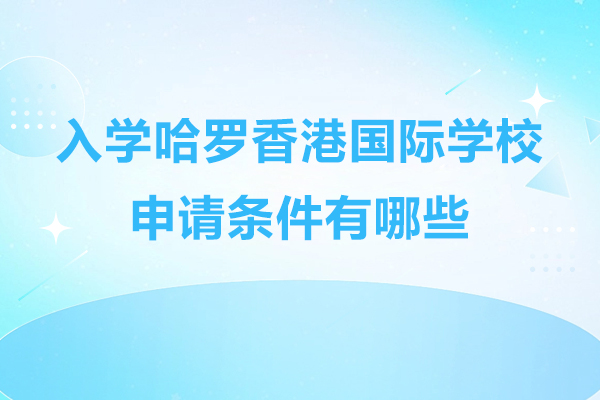 入学哈罗香港国际学校
申请条件有哪些